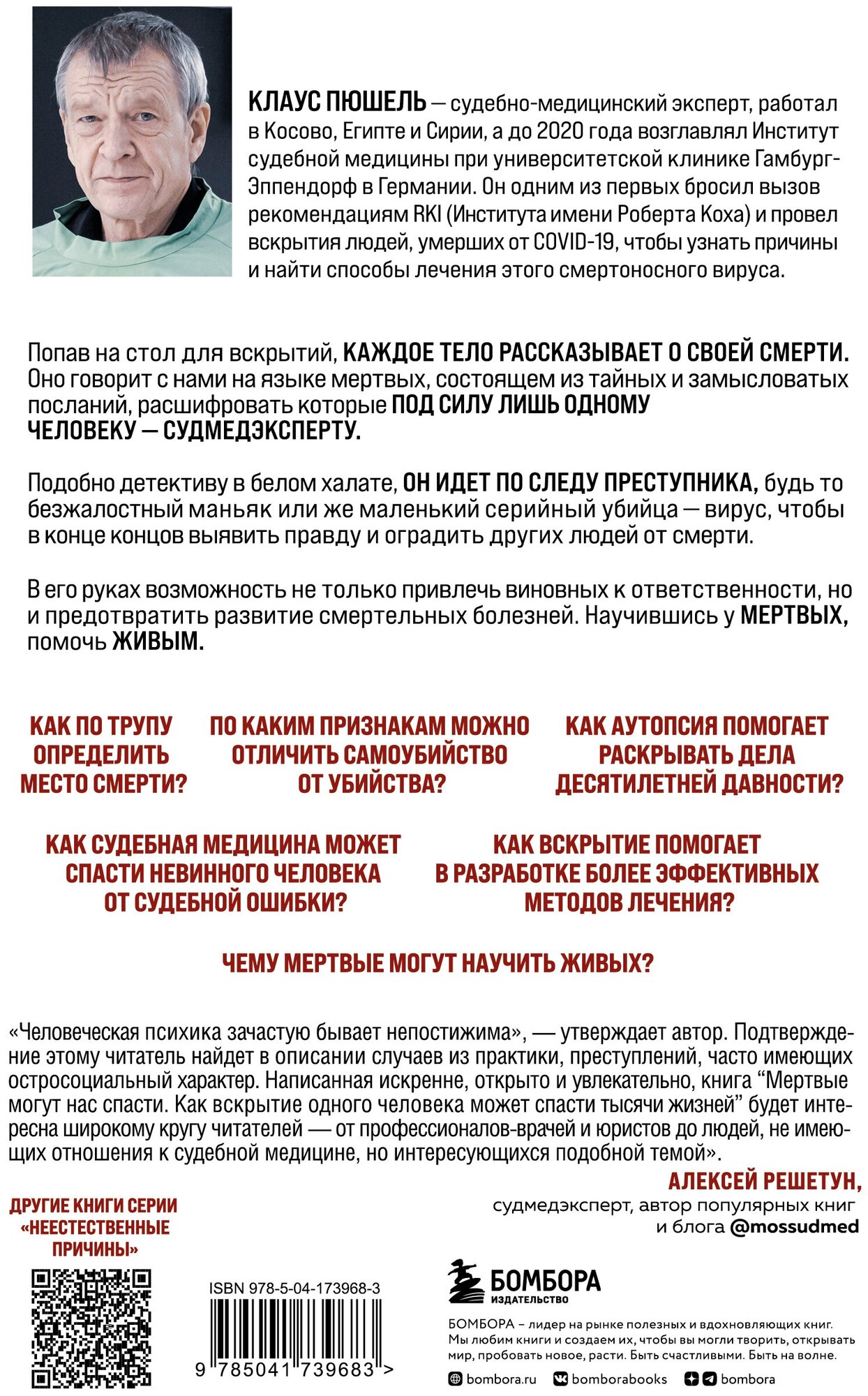 КЛАУС ПЮШЕЛЬ — судебно-медицинский эксперт, работал в Косово, Египте и Сирии, а до 2020 года возглавлял Институт судебной медицины при университетской клинике Гамбург-Эппендорф в Германии. Он одним из первых бросил вызов рекомендациям RKI (Института имени Роберта Коха) и провел вскрытия людей, умерших от COVID-19, чтобы узнать причины и найти способы лечения этого смертоносного вируса.

Попав на стол для вскрытий, КАЖДОЕ ТЕЛО РАССКАЗЫВАЕТ О СВОЕЙ СМЕРТИ. Оно говорит с нами на языке мертвых, состоящем из тайных и замысловатых посланий, расшифровать которые ПОД СИЛУ ЛИШЬ ОДНОМУ ЧЕЛОВЕКУ — СУДМЕДЭКСПЕРТУ.

Подобно детективу в белом халате, ОН ИДЕТ ПО СЛЕДУ ПРЕСТУПНИКА, будь то безжалостный маньяк или же маленький серийный убийца — вирус, чтобы в конце концов выявить правду и оградить других людей от смерти.

В его руках возможность не только привлечь виновных к ответственности, но и предотвратить развитие смертельных болезней. Научившись у МЕРТВЫХ, помочь ЖИВЫМ.

КАК ПО ТРУПУ ОПРЕДЕЛИТЬ МЕСТО СМЕРТИ?

ПО КАКИМ ПРИЗНАКАМ МОЖНО ОТЛИЧИТЬ САМОУБИЙСТВО ОТ УБИЙСТВА?

КАК АУТОПСИЯ ПОМОГАЕТ РАСКРЫВАТЬ ДЕЛА ДЕСЯТИЛЕТНЕЙ ДАВНОСТИ?

КАК СУДЕБНАЯ МЕДИЦИНА МОЖЕТ СПАСТИ НЕВИННОГО ЧЕЛОВЕКА ОТ СУДЕБНОЙ ОШИБКИ?

КАК ВСКРЫТИЕ ПОМОГАЕТ В РАЗРАБОТКЕ БОЛЕЕ ЭФФЕКТИВНЫХ МЕТОДОВ ЛЕЧЕНИЯ?

ЧЕМУ МЕРТВЫЕ МОГУТ НАУЧИТЬ ЖИВЫХ?

«Человеческая психика зачастую бывает непостижима», — утверждает автор. Подтверждение этому читатель найдет в описании случаев из практики, преступлений, часто имеющих остросоциальный характер. Написанная искренне, открыто и увлекательно, книга “Мертвые могут нас спасти. Как вскрытие одного человека может спасти тысячи жизней” будет интересна широкому кругу читателей — от профессионалов-врачей и юристов до людей, не имеющих отношения к судебной медицине, но интересующихся подобной темой».

АЛЕКСЕЙ РЕШЕТУН,
судмедэксперт, автор популярных книг и блога @mossudmed

ДРУГИЕ КНИГИ СЕРИИ «НЕЕСТЕСТВЕННЫЕ ПРИЧИНЫ»

ISBN 978-5-04-173968-3

9 785041 739683 >

БОМБОРА
ИЗДАТЕЛЬСТВО

БОМБОРА – лидер на рынке полезных и вдохновляющих книг. Мы любим книги и создаем их, чтобы вы могли творить, открывать мир, пробовать новое, расти. Быть счастливыми. Быть на волне.

bombora.ru bomborabooks bombora